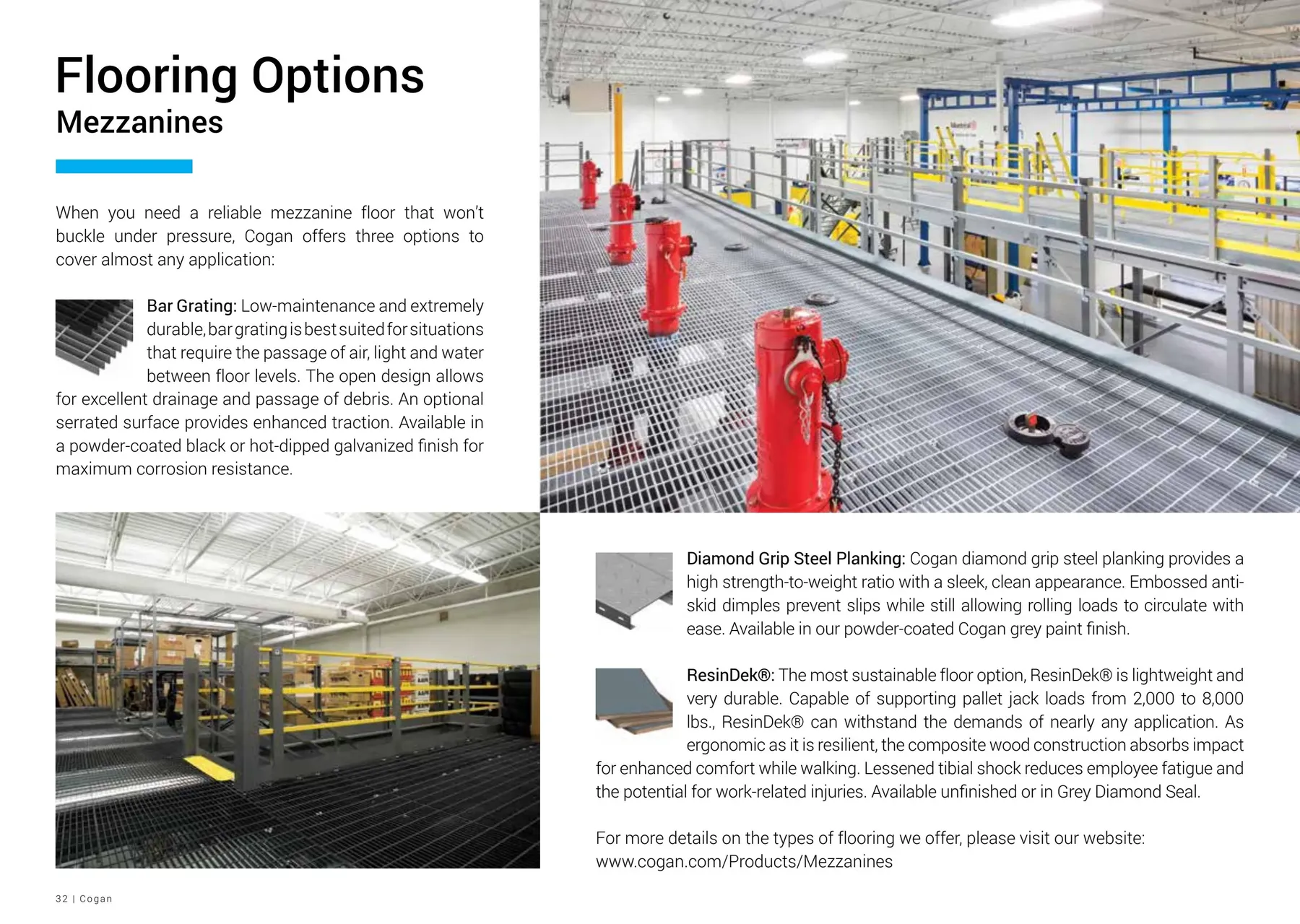 Flooring Options
Mezzanines

When you need a reliable mezzanine floor that won't buckle under pressure, Cogan offers three options to cover almost any application:

Bar Grating: Low-maintenance and extremely durable, bar grating is best suited for situations that require the passage of air, light and water between floor levels. The open design allows for excellent drainage and passage of debris. An optional serrated surface provides enhanced traction. Available in a powder-coated black or hot-dipped galvanized finish for maximum corrosion resistance.

Diamond Grip Steel Planking: Cogan diamond grip steel planking provides a high strength-to-weight ratio with a sleek, clean appearance. Embossed anti-skid dimples prevent slips while still allowing rolling loads to circulate with ease. Available in our powder-coated Cogan grey paint finish.

ResinDek®: The most sustainable floor option, ResinDek® is lightweight and very durable. Capable of supporting pallet jack loads from 2,000 to 8,000 lbs., ResinDek® can withstand the demands of nearly any application. As ergonomic as it is resilient, the composite wood construction absorbs impact for enhanced comfort while walking. Lessened tibial shock reduces employee fatigue and the potential for work-related injuries. Available unfinished or in Grey Diamond Seal.

For more details on the types of flooring we offer, please visit our website: www.cogan.com/Products/Mezzanines

32 | Cogan